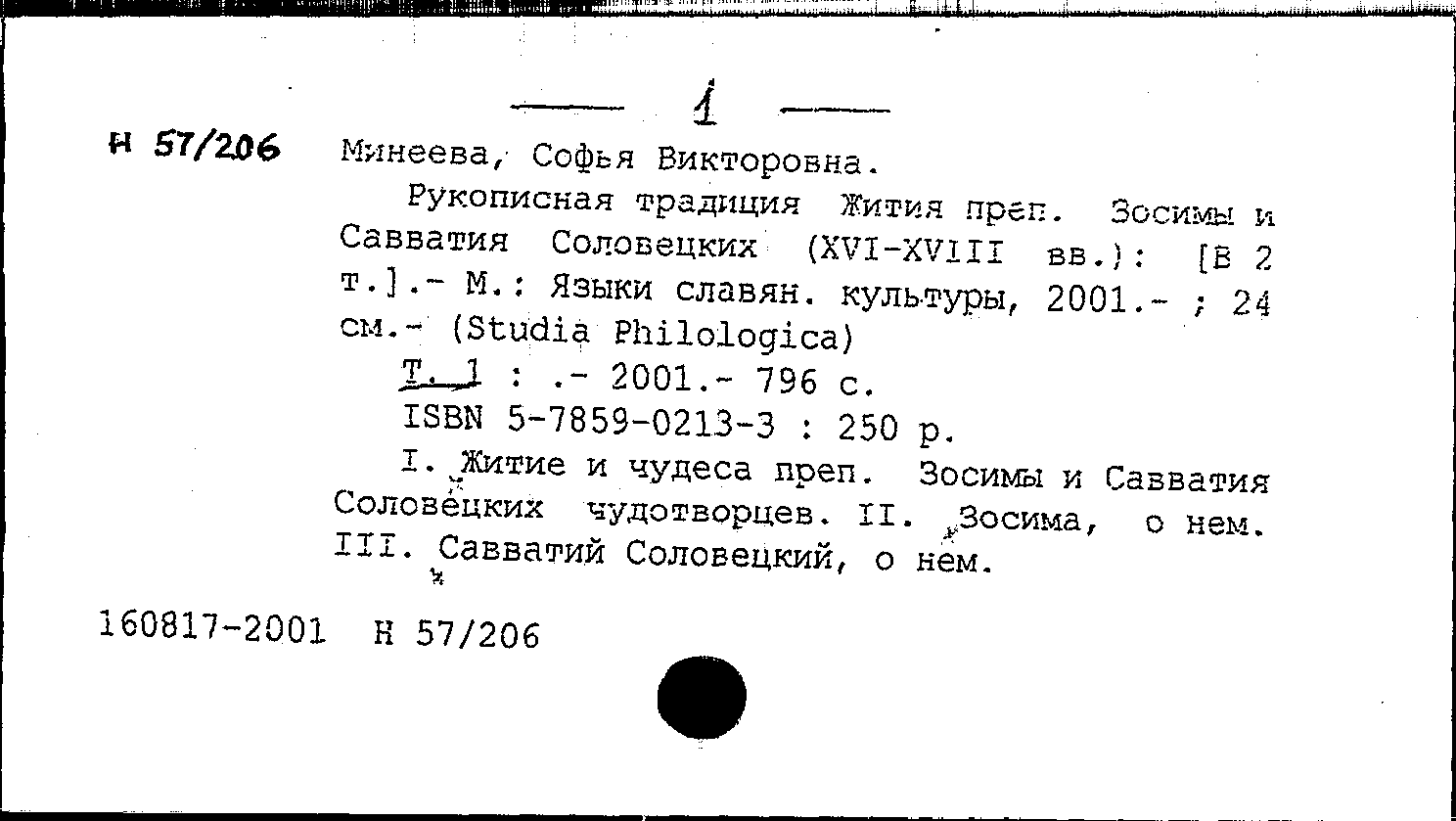 1

Н 57/206 Минеева, Софья Викторовна.

Рукописная традиция Жития преп. Зосимы и Савватия Соловецких (XVI-XVIII вв.): [В 2 т.].- М.: Языки славян. культуры, 2001.- ; 24 см.- (Studia Philologica)

Т. 1 : .- 2001.- 796 с.

ISBN 5-7859-0213-3 : 250 р.

I. Житие и чудеса преп. Зосимы и Савватия Соловецких чудотворцев. II. Зосима, о нем. III. Савватий Соловецкий, о нем.

160817-2001 Н 57/206